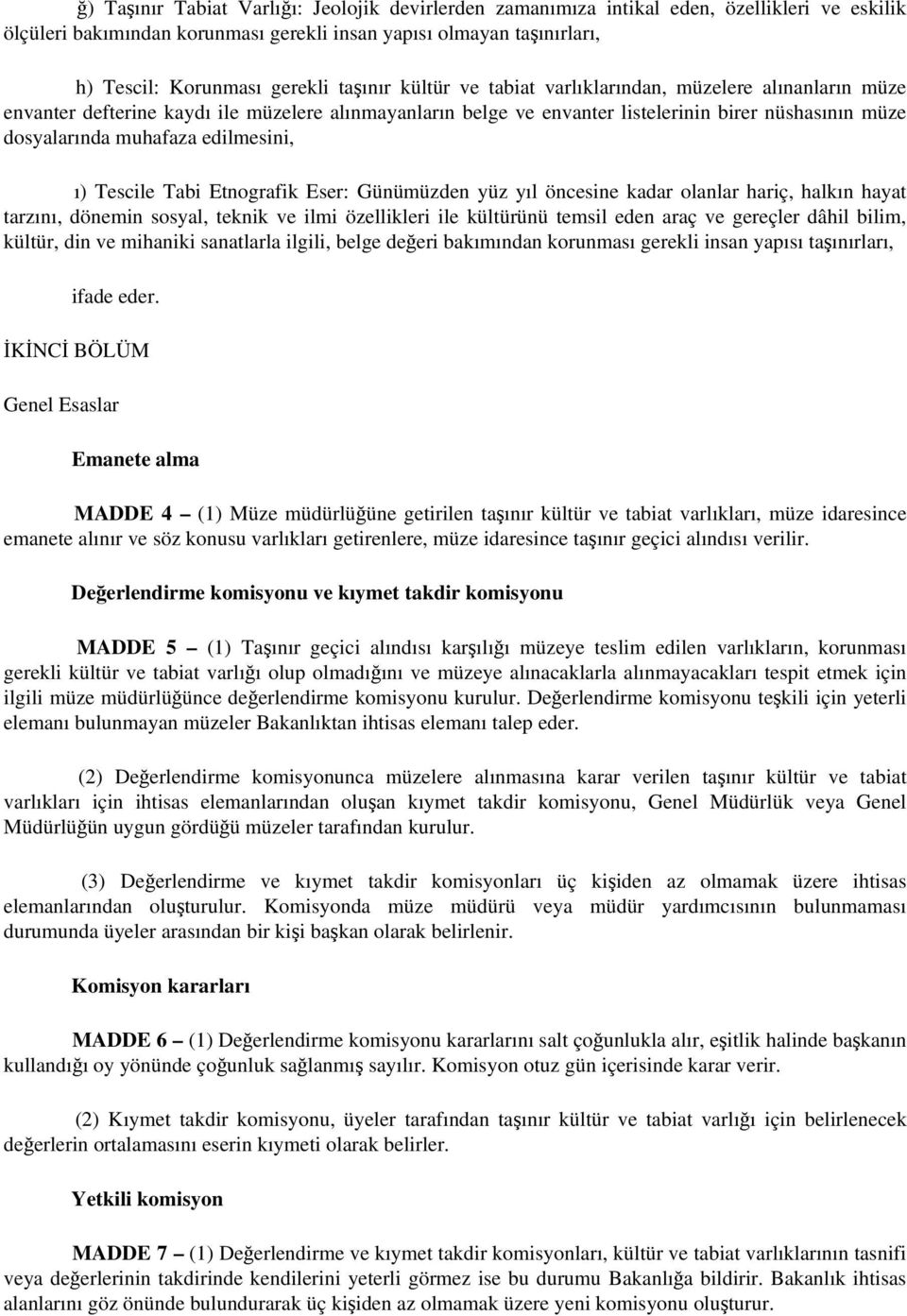 ğ) Taşınır Tabiat Varlığı: Jeolojik devirlerden zamanımıza intikal eden, özellikleri ve eskilik ölçüleri bakımından korunması gerekli insan yapısı olmayan taşınırları,

h) Tescil: Korunması gerekli taşınır kültür ve tabiat varlıklarından, müzelere alınanların müze envanter defterine kaydı ile müzelere alınmayanların belge ve envanter listelerinin birer nüshasının müze dosyalarında muhafaza edilmesini,

ı) Tescile Tabi Etnografik Eser: Günümüzden yüz yıl öncesine kadar olanlar hariç, halkın hayat tarzını, dönemin sosyal, teknik ve ilmi özellikleri ile kültürünü temsil eden araç ve gereçler dâhil bilim, kültür, din ve mihaniki sanatlarla ilgili, belge değeri bakımından korunması gerekli insan yapısı taşınırları,

ifade eder.

İKİNCİ BÖLÜM

Genel Esaslar

Emanete alma

MADDE 4 – (1) Müze müdürlüğüne getirilen taşınır kültür ve tabiat varlıkları, müze idaresince emanete alınır ve söz konusu varlıkları getirenlere, müze idaresince taşınır geçici alındısı verilir.

Değerlendirme komisyonu ve kıymet takdir komisyonu

MADDE 5 – (1) Taşınır geçici alındısı karşılığı müzeye teslim edilen varlıkların, korunması gerekli kültür ve tabiat varlığı olup olmadığını ve müzeye alınacaklarla alınmayacakları tespit etmek için ilgili müze müdürlüğünce değerlendirme komisyonu kurulur. Değerlendirme komisyonu teşkili için yeterli elemanı bulunmayan müzeler Bakanlıktan ihtisas elemanı talep eder.

(2) Değerlendirme komisyonunca müzelere alınmasına karar verilen taşınır kültür ve tabiat varlıkları için ihtisas elemanlarından oluşan kıymet takdir komisyonu, Genel Müdürlük veya Genel Müdürlüğün uygun gördüğü müzeler tarafından kurulur.

(3) Değerlendirme ve kıymet takdir komisyonları üç kişiden az olmamak üzere ihtisas elemanlarından oluşturulur. Komisyonda müze müdürü veya müdür yardımcısının bulunmaması durumunda üyeler arasından bir kişi başkan olarak belirlenir.

Komisyon kararları

MADDE 6 – (1) Değerlendirme komisyonu kararlarını salt çoğunlukla alır, eşitlik halinde başkanın kullandığı oy yönünde çoğunluk sağlanmış sayılır. Komisyon otuz gün içerisinde karar verir.

(2) Kıymet takdir komisyonu, üyeler tarafından taşınır kültür ve tabiat varlığı için belirlenecek değerlerin ortalamasını eserin kıymeti olarak belirler.

Yetkili komisyon

MADDE 7 – (1) Değerlendirme ve kıymet takdir komisyonları, kültür ve tabiat varlıklarının tasnifi veya değerlerinin takdirinde kendilerini yeterli görmez ise bu durumu Bakanlığa bildirir. Bakanlık ihtisas alanlarını göz önünde bulundurarak üç kişiden az olmamak üzere yeni komisyonu oluşturur.